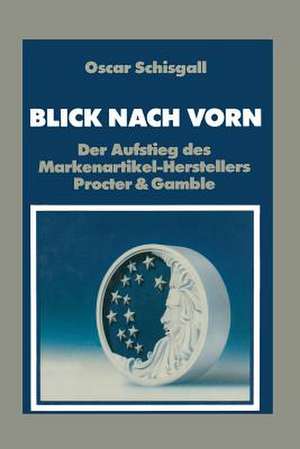 Oscar Schisgall

BLICK NACH VORN

Der Aufstieg des Markenartikel-Herstellers Procter & Gamble